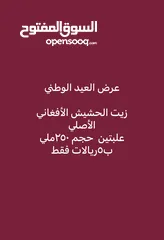 السوق المفتوح
opensooq.com

عرض العيد الوطني

زيت الحشيش الأفغاني الأصلي
علبتين حجم ٢٥٠ملي
ب٥ريالات فقط